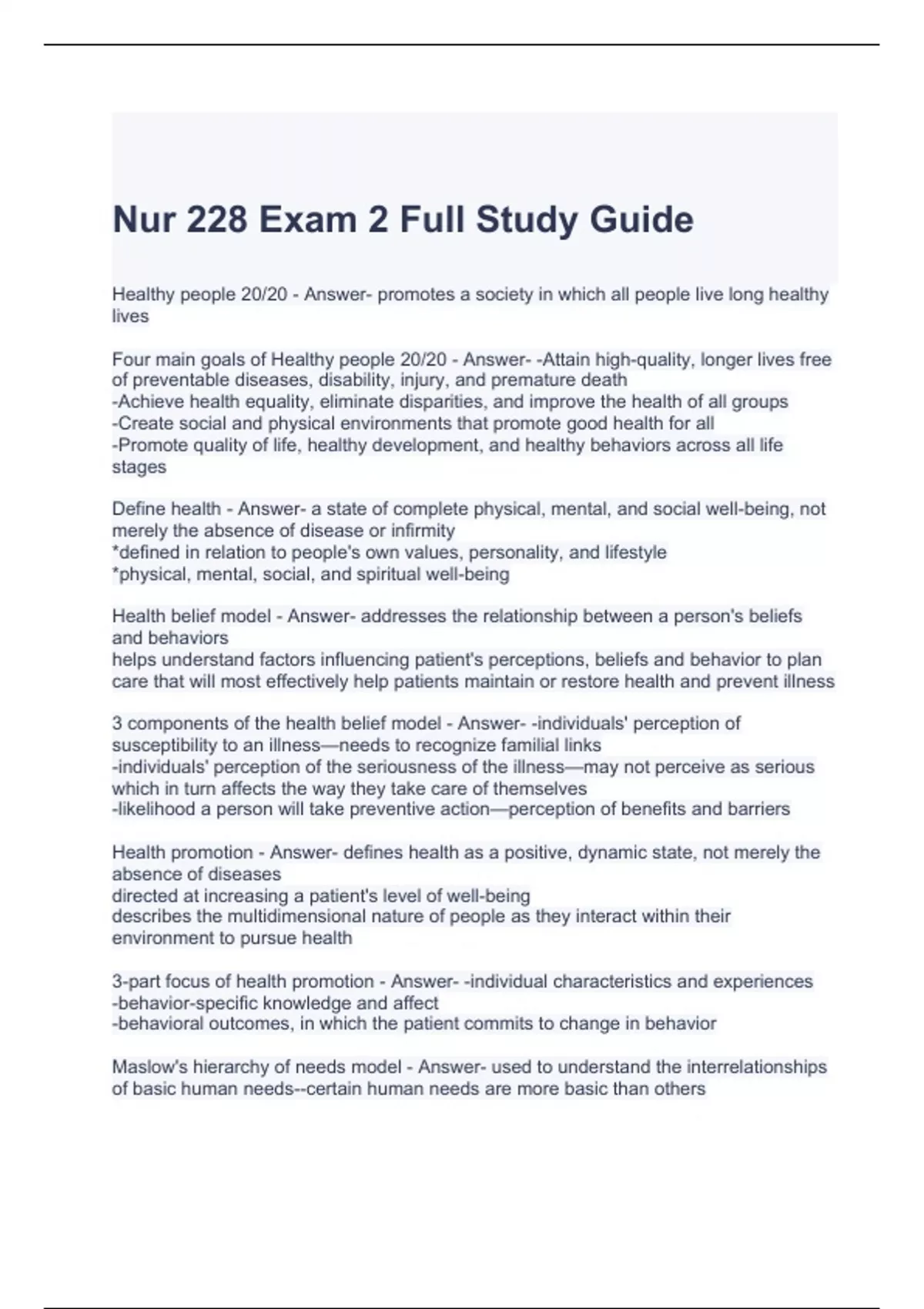 Nur 228 Exam 2 Full Study Guide

Healthy people 20/20 - Answer- promotes a society in which all people live long healthy lives

Four main goals of Healthy people 20/20 - Answer- -Attain high-quality, longer lives free of preventable diseases, disability, injury, and premature death
-Achieve health equality, eliminate disparities, and improve the health of all groups
-Create social and physical environments that promote good health for all
-Promote quality of life, healthy development, and healthy behaviors across all life stages

Define health - Answer- a state of complete physical, mental, and social well-being, not merely the absence of disease or infirmity
*defined in relation to people's own values, personality, and lifestyle
*physical, mental, social, and spiritual well-being

Health belief model - Answer- addresses the relationship between a person's beliefs and behaviors
helps understand factors influencing patient's perceptions, beliefs and behavior to plan care that will most effectively help patients maintain or restore health and prevent illness

3 components of the health belief model - Answer- -individuals' perception of susceptibility to an illness—needs to recognize familial links
-individuals' perception of the seriousness of the illness—may not perceive as serious which in turn affects the way they take care of themselves
-likelihood a person will take preventive action—perception of benefits and barriers

Health promotion - Answer- defines health as a positive, dynamic state, not merely the absence of diseases
directed at increasing a patient's level of well-being
describes the multidimensional nature of people as they interact within their environment to pursue health

3-part focus of health promotion - Answer- -individual characteristics and experiences
-behavior-specific knowledge and affect
-behavioral outcomes, in which the patient commits to change in behavior

Maslow's hierarchy of needs model - Answer- used to understand the interrelationships of basic human needs--certain human needs are more basic than others